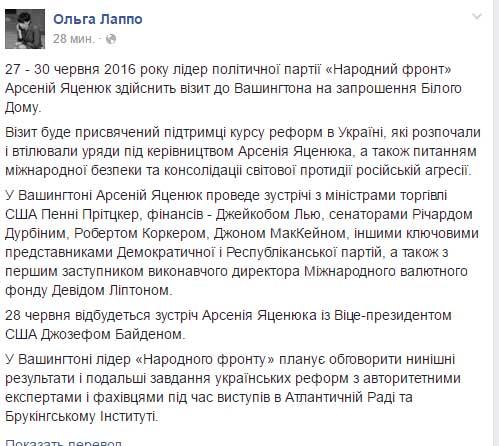 Ольга Лаппо
28 мин. ·

27 - 30 червня 2016 року лідер політичної партії «Народний фронт» Арсеній Яценюк здійснить візит до Вашингтона на запрошення Білого Дому.

Візит буде присвячений підтримці курсу реформ в Україні, які розпочали і втілювали уряди під керівництвом Арсенія Яценюка, а також питанням міжнародної безпеки та консолідації світової протидії російській агресії.

У Вашингтоні Арсеній Яценюк проведе зустрічі з міністрами торгівлі США Пенні Прітцкер, фінансів - Джейкобом Лью, сенаторами Річардом Дурбіним, Робертом Коркером, Джоном МакКейном, іншими ключовими представниками Демократичної і Республіканської партій, а також з першим заступником виконавчого директора Міжнародного валютного фонду Девідом Ліптоном.

28 червня відбудеться зустріч Арсенія Яценюка із Віце-президентом США Джозефом Байденом.

У Вашингтоні лідер «Народного фронту» планує обговорити нинішні результати і подальші завдання українських реформ з авторитетними експертами і фахівцями під час виступів в Атлантичній Раді та Брукінгському Інституті.

Показать перевод